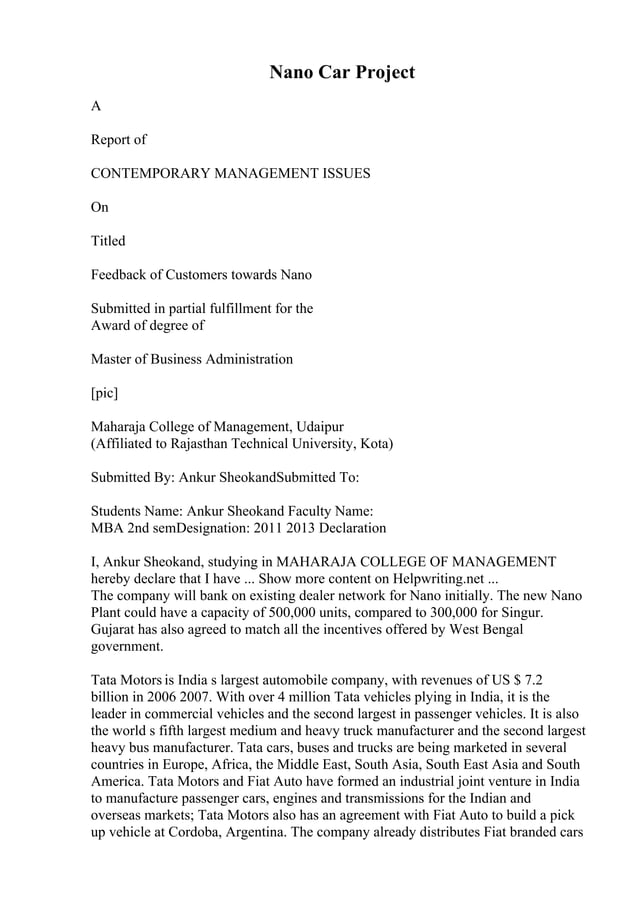 Nano Car Project

A

Report of

CONTEMPORARY MANAGEMENT ISSUES

On

Titled

Feedback of Customers towards Nano

Submitted in partial fulfillment for the
Award of degree of

Master of Business Administration

[pic]

Maharaja College of Management, Udaipur
(Affiliated to Rajasthan Technical University, Kota)

Submitted By: Ankur SheokandSubmitted To:

Students Name: Ankur Sheokand Faculty Name:
MBA 2nd semDesignation: 2011 2013 Declaration

I, Ankur Sheokand, studying in MAHARAJA COLLEGE OF MANAGEMENT hereby declare that I have ... Show more content on Helpwriting.net ...
The company will bank on existing dealer network for Nano initially. The new Nano Plant could have a capacity of 500,000 units, compared to 300,000 for Singur. Gujarat has also agreed to match all the incentives offered by West Bengal government.

Tata Motors is India s largest automobile company, with revenues of US $ 7.2 billion in 2006 2007. With over 4 million Tata vehicles plying in India, it is the leader in commercial vehicles and the second largest in passenger vehicles. It is also the world s fifth largest medium and heavy truck manufacturer and the second largest heavy bus manufacturer. Tata cars, buses and trucks are being marketed in several countries in Europe, Africa, the Middle East, South Asia, South East Asia and South America. Tata Motors and Fiat Auto have formed an industrial joint venture in India to manufacture passenger cars, engines and transmissions for the Indian and overseas markets; Tata Motors also has an agreement with Fiat Auto to build a pick up vehicle at Cordoba, Argentina. The company already distributes Fiat branded cars